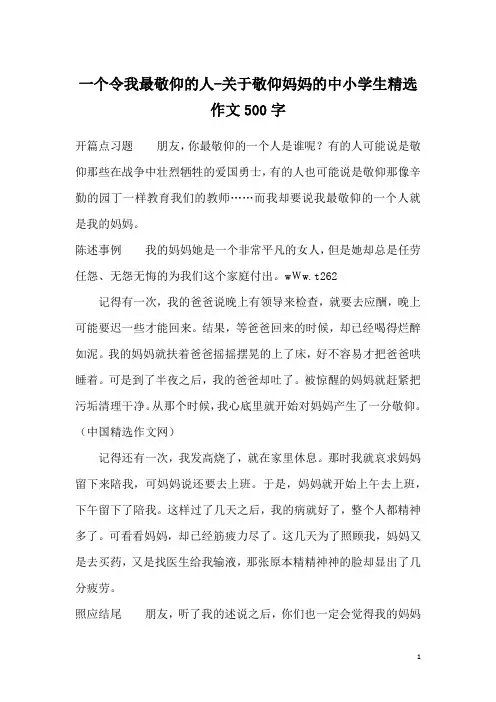 一个令我最敬仰的人-关于敬仰妈妈的中小学生精选作文500字

开篇点习题　　朋友，你最敬仰的一个人是谁呢？有的人可能说是敬仰那些在战争中壮烈牺牲的爱国勇士，有的人也可能说是敬仰那像辛勤的园丁一样教育我们的教师……而我却要说我最敬仰的一个人就是我的妈妈。

陈述事例　　我的妈妈她是一个非常平凡的女人，但是她却总是任劳任怨、无怨无悔的为我们这个家庭付出。wWw.t262

记得有一次，我的爸爸说晚上有领导来检查，就要去应酬，晚上可能要迟一些才能回来。结果，等爸爸回来的时候，却已经喝得烂醉如泥。我的妈妈就扶着爸爸摇摇摆晃的上了床，好不容易才把爸爸哄睡着。可是到了半夜之后，我的爸爸却吐了。被惊醒的妈妈就赶紧把污垢清理干净。从那个时候，我心底里就开始对妈妈产生了一分敬仰。（中国精选作文网）

记得还有一次，我发高烧了，就在家里休息。那时我就哀求妈妈留下来陪我，可妈妈说还要去上班。于是，妈妈就开始上午去上班，下午留下了陪我。这样过了几天之后，我的病就好了，整个人都精神多了。可看看妈妈，却已经筋疲力尽了。这几天为了照顾我，妈妈又是去买药，又是找医生给我输液，那张原本精精神神的脸却显出了几分疲劳。

照应结尾　　朋友，听了我的述说之后，你们也一定会觉得我的妈妈

1